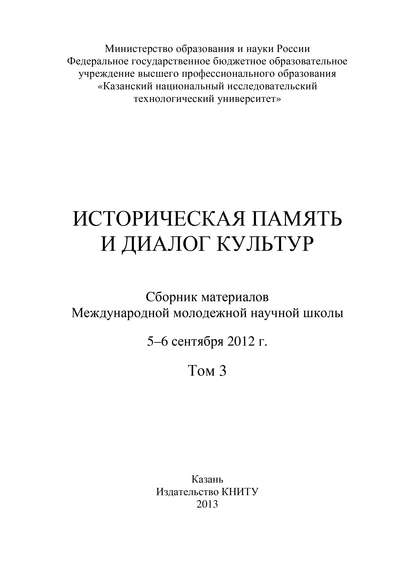 Министерство образования и науки России
Федеральное государственное бюджетное образовательное учреждение высшего профессионального образования «Казанский национальный исследовательский технологический университет»

ИСТОРИЧЕСКАЯ ПАМЯТЬ
И ДИАЛОГ КУЛЬТУР

Сборник материалов
Международной молодежной научной школы

5–6 сентября 2012 г.

Том 3

Казань
Издательство КНИТУ
2013